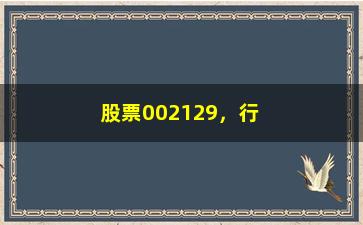 股票002129，行